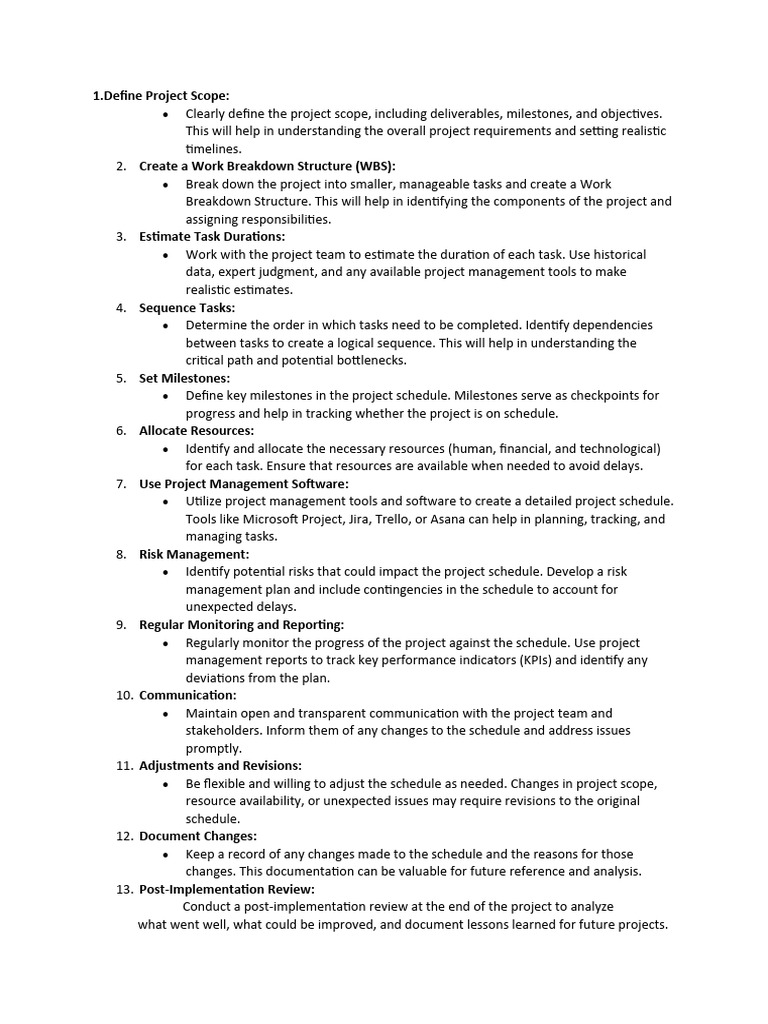 1.Define Project Scope:
• Clearly define the project scope, including deliverables, milestones, and objectives. This will help in understanding the overall project requirements and setting realistic timelines.
2. Create a Work Breakdown Structure (WBS):
• Break down the project into smaller, manageable tasks and create a Work Breakdown Structure. This will help in identifying the components of the project and assigning responsibilities.
3. Estimate Task Durations:
• Work with the project team to estimate the duration of each task. Use historical data, expert judgment, and any available project management tools to make realistic estimates.
4. Sequence Tasks:
• Determine the order in which tasks need to be completed. Identify dependencies between tasks to create a logical sequence. This will help in understanding the critical path and potential bottlenecks.
5. Set Milestones:
• Define key milestones in the project schedule. Milestones serve as checkpoints for progress and help in tracking whether the project is on schedule.
6. Allocate Resources:
• Identify and allocate the necessary resources (human, financial, and technological) for each task. Ensure that resources are available when needed to avoid delays.
7. Use Project Management Software:
• Utilize project management tools and software to create a detailed project schedule. Tools like Microsoft Project, Jira, Trello, or Asana can help in planning, tracking, and managing tasks.
8. Risk Management:
• Identify potential risks that could impact the project schedule. Develop a risk management plan and include contingencies in the schedule to account for unexpected delays.
9. Regular Monitoring and Reporting:
• Regularly monitor the progress of the project against the schedule. Use project management reports to track key performance indicators (KPIs) and identify any deviations from the plan.
10. Communication:
• Maintain open and transparent communication with the project team and stakeholders. Inform them of any changes to the schedule and address issues promptly.
11. Adjustments and Revisions:
• Be flexible and willing to adjust the schedule as needed. Changes in project scope, resource availability, or unexpected issues may require revisions to the original schedule.
12. Document Changes:
• Keep a record of any changes made to the schedule and the reasons for those changes. This documentation can be valuable for future reference and analysis.
13. Post-Implementation Review:
Conduct a post-implementation review at the end of the project to analyze what went well, what could be improved, and document lessons learned for future projects.